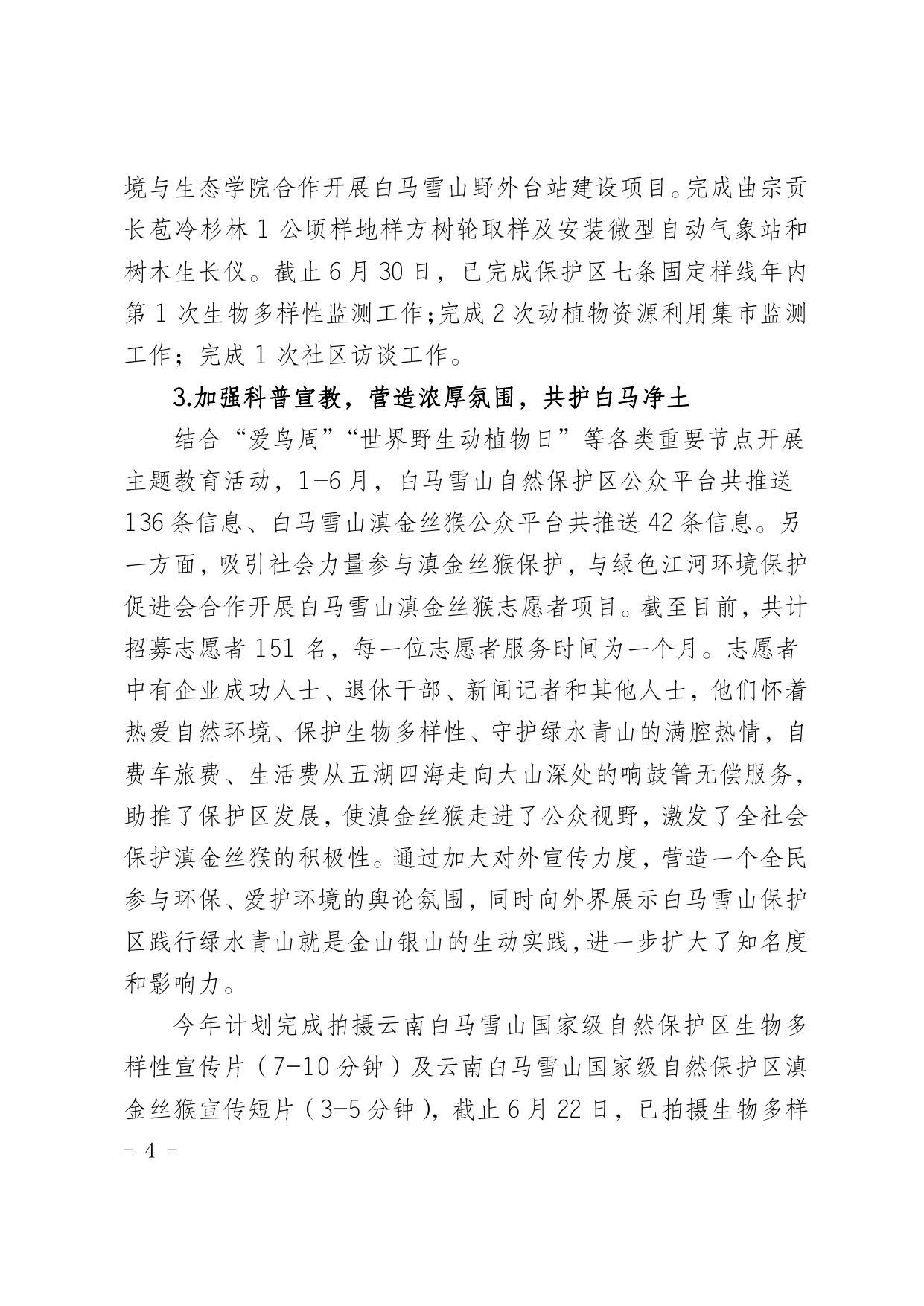 境与生态学院合作开展白马雪山野外台站建设项目。完成曲宗贡长苞冷杉林 1 公顷样地样方树轮取样及安装微型自动气象站和树木生长仪。截止 6 月 30 日，已完成保护区七条固定样线年内第 1 次生物多样性监测工作;完成 2 次动植物资源利用集市监测工作；完成 1 次社区访谈工作。

3.加强科普宣教，营造浓厚氛围，共护白马净土

结合“爱鸟周”“世界野生动植物日”等各类重要节点开展主题教育活动，1-6 月，白马雪山自然保护区公众平台共推送 136 条信息、白马雪山滇金丝猴公众平台共推送 42 条信息。另一方面，吸引社会力量参与滇金丝猴保护，与绿色江河环境保护促进会合作开展白马雪山滇金丝猴志愿者项目。截至目前，共计招募志愿者 151 名，每一位志愿者服务时间为一个月。志愿者中有企业成功人士、退休干部、新闻记者和其他人士，他们怀着热爱自然环境、保护生物多样性、守护绿水青山的满腔热情，自费车旅费、生活费从五湖四海走向大山深处的响鼓箐无偿服务，助推了保护区发展，使滇金丝猴走进了公众视野，激发了全社会保护滇金丝猴的积极性。通过加大对外宣传力度，营造一个全民参与环保、爱护环境的舆论氛围，同时向外界展示白马雪山保护区践行绿水青山就是金山银山的生动实践,进一步扩大了知名度和影响力。

今年计划完成拍摄云南白马雪山国家级自然保护区生物多样性宣传片（7-10 分钟）及云南白马雪山国家级自然保护区滇金丝猴宣传短片（3-5 分钟），截止 6 月 22 日，已拍摄生物多样

- 4 -